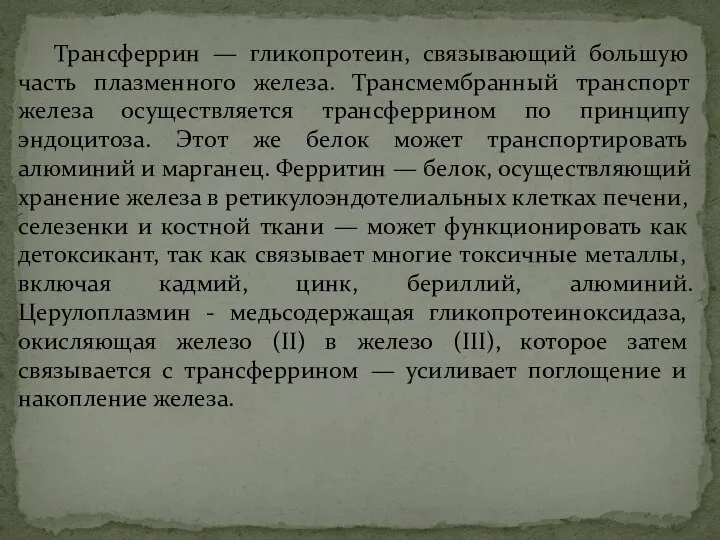 Трансферрин — гликопротеин, связывающий большую часть плазменного железа. Трансмембранный транспорт железа осуществляется трансферрином по принципу эндоцитоза. Этот же белок может транспортировать алюминий и марганец. Ферритин — белок, осуществляющий хранение железа в ретикулоэндотелиальных клетках печени, селезенки и костной ткани — может функционировать как детоксикант, так как связывает многие токсичные металлы, включая кадмий, цинк, бериллий, алюминий. Церулоплазмин - медьсодержащая гликопротеиноксидаза, окисляющая железо (II) в железо (III), которое затем связывается с трансферрином — усиливает поглощение и накопление железа.